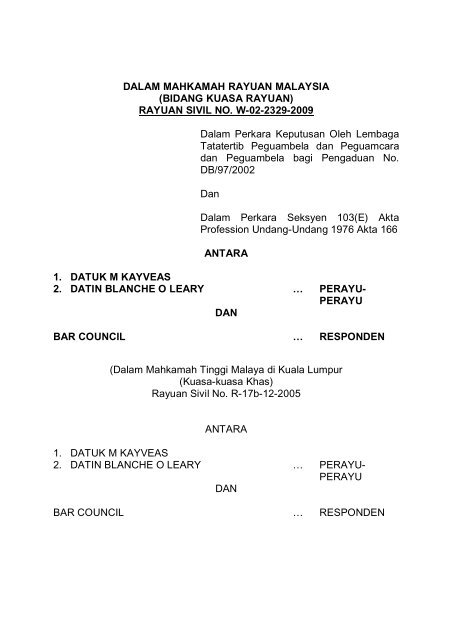 DALAM MAHKAMAH RAYUAN MALAYSIA
(BIDANG KUASA RAYUAN)
RAYUAN SIVIL NO. W-02-2329-2009

Dalam Perkara Keputusan Oleh Lembaga Tatatertib Peguambela dan Peguamcara dan Peguambela bagi Pengaduan No. DB/97/2002

Dan

Dalam Perkara Seksyen 103(E) Akta Profession Undang-Undang 1976 Akta 166

ANTARA

1. DATUK M KAYVEAS
2. DATIN BLANCHE O LEARY … PERAYU-PERAYU

DAN

BAR COUNCIL … RESPONDEN

(Dalam Mahkamah Tinggi Malaya di Kuala Lumpur
(Kuasa-kuasa Khas)
Rayuan Sivil No. R-17b-12-2005

ANTARA

1. DATUK M KAYVEAS
2. DATIN BLANCHE O LEARY … PERAYU-PERAYU

DAN

BAR COUNCIL … RESPONDEN